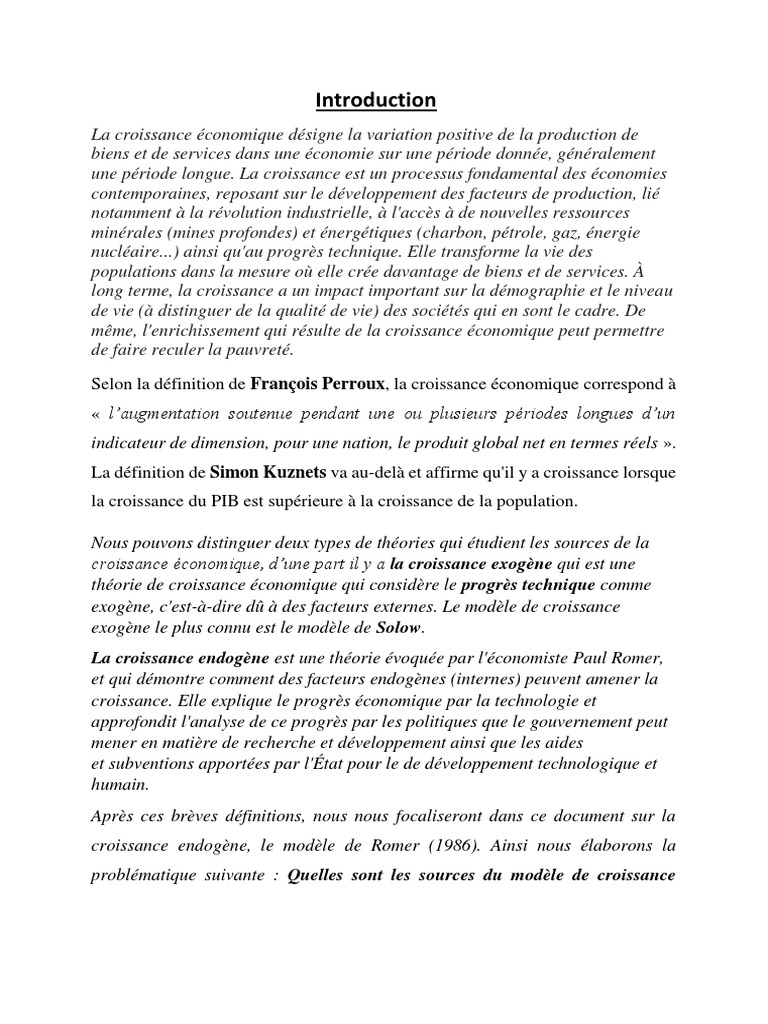 Introduction

La croissance économique désigne la variation positive de la production de biens et de services dans une économie sur une période donnée, généralement une période longue. La croissance est un processus fondamental des économies contemporaines, reposant sur le développement des facteurs de production, lié notamment à la révolution industrielle, à l'accès à de nouvelles ressources minérales (mines profondes) et énergétiques (charbon, pétrole, gaz, énergie nucléaire...) ainsi qu'au progrès technique. Elle transforme la vie des populations dans la mesure où elle crée davantage de biens et de services. À long terme, la croissance a un impact important sur la démographie et le niveau de vie (à distinguer de la qualité de vie) des sociétés qui en sont le cadre. De même, l'enrichissement qui résulte de la croissance économique peut permettre de faire reculer la pauvreté.

Selon la définition de François Perroux, la croissance économique correspond à « l'augmentation soutenue pendant une ou plusieurs périodes longues d'un indicateur de dimension, pour une nation, le produit global net en termes réels ». La définition de Simon Kuznets va au-delà et affirme qu'il y a croissance lorsque la croissance du PIB est supérieure à la croissance de la population.

Nous pouvons distinguer deux types de théories qui étudient les sources de la croissance économique, d'une part il y a la croissance exogène qui est une théorie de croissance économique qui considère le progrès technique comme exogène, c'est-à-dire dû à des facteurs externes. Le modèle de croissance exogène le plus connu est le modèle de Solow.

La croissance endogène est une théorie évoquée par l'économiste Paul Romer, et qui démontre comment des facteurs endogènes (internes) peuvent amener la croissance. Elle explique le progrès économique par la technologie et approfondit l'analyse de ce progrès par les politiques que le gouvernement peut mener en matière de recherche et développement ainsi que les aides et subventions apportées par l'État pour le de développement technologique et humain.

Après ces brèves définitions, nous nous focaliseront dans ce document sur la croissance endogène, le modèle de Romer (1986). Ainsi nous élaborons la problématique suivante : Quelles sont les sources du modèle de croissance